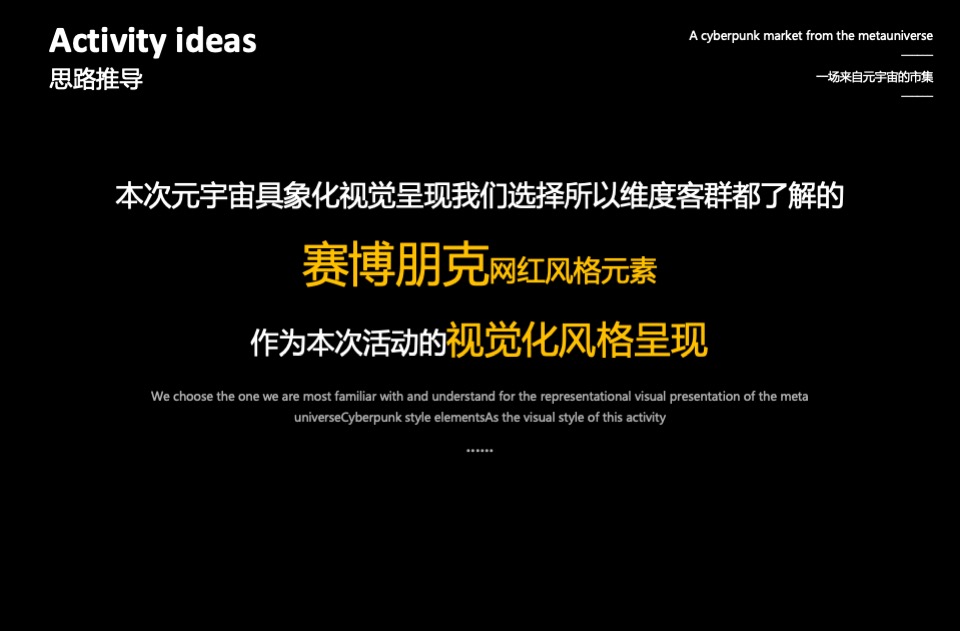 Activity ideas
思路推导

A cyberpunk market from the metauniverse

一场来自元宇宙的市集

本次元宇宙具象化视觉呈现我们选择所以维度客群都了解的

赛博朋克网红风格元素

作为本次活动的视觉化风格呈现

We choose the one we are most familiar with and understand for the representational visual presentation of the meta universeCyberpunk style elementsAs the visual style of this activity

......